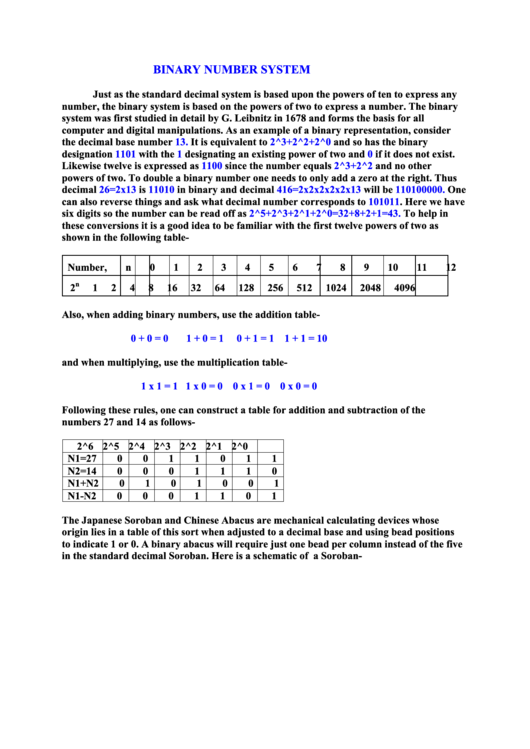 BINARY NUMBER SYSTEM

Just as the standard decimal system is based upon the powers of ten to express any number, the binary system is based on the powers of two to express a number. The binary system was first studied in detail by G. Leibnitz in 1678 and forms the basis for all computer and digital manipulations. As an example of a binary representation, consider the decimal base number 13. It is equivalent to 2^3+2^2+2^0 and so has the binary designation 1101 with the 1 designating an existing power of two and 0 if it does not exist. Likewise twelve is expressed as 1100 since the number equals 2^3+2^2 and no other powers of two. To double a binary number one needs to only add a zero at the right. Thus decimal 26=2x13 is 11010 in binary and decimal 416=2x2x2x2x2x13 will be 110100000. One can also reverse things and ask what decimal number corresponds to 101011. Here we have six digits so the number can be read off as 2^5+2^3+2^1+2^0=32+8+2+1=43. To help in these conversions it is a good idea to be familiar with the first twelve powers of two as shown in the following table-

| Number, | n | 0 | 1 | 2 | 3 | 4 | 5 | 6 | 7 | 8 | 9 | 10 | 11 | 12 |
|---|---|---|---|---|---|---|---|---|---|---|---|---|---|---|
| $2^n$ | 1 | 2 | 4 | 8 | 16 | 32 | 64 | 128 | 256 | 512 | 1024 | 2048 | 4096 | |

Also, when adding binary numbers, use the addition table-

0 + 0 = 0   1 + 0 = 1   0 + 1 = 1   1 + 1 = 10

and when multiplying, use the multiplication table-

1 x 1 = 1   1 x 0 = 0   0 x 1 = 0   0 x 0 = 0

Following these rules, one can construct a table for addition and subtraction of the numbers 27 and 14 as follows-

| 2^6 | 2^5 | 2^4 | 2^3 | 2^2 | 2^1 | 2^0 | |
|---|---|---|---|---|---|---|---|
| N1=27 | 0 | 0 | 1 | 1 | 0 | 1 | 1 |
| N2=14 | 0 | 0 | 0 | 1 | 1 | 1 | 0 |
| N1+N2 | 0 | 1 | 0 | 1 | 0 | 0 | 1 |
| N1-N2 | 0 | 0 | 0 | 1 | 1 | 0 | 1 |

The Japanese Soroban and Chinese Abacus are mechanical calculating devices whose origin lies in a table of this sort when adjusted to a decimal base and using bead positions to indicate 1 or 0. A binary abacus will require just one bead per column instead of the five in the standard decimal Soroban. Here is a schematic of a Soroban-